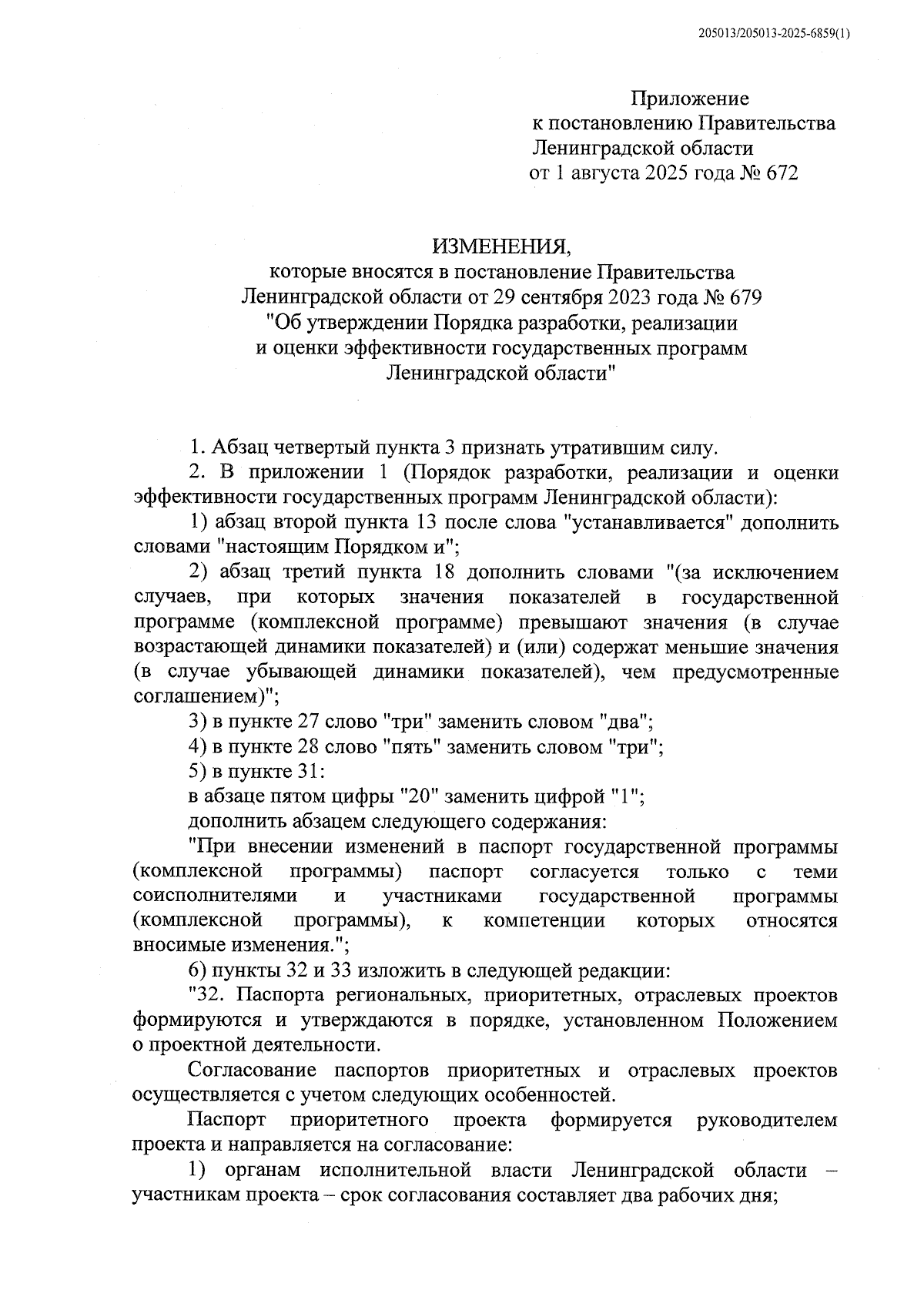 205013/205013-2025-6859(1)

Приложение
к постановлению Правительства
Ленинградской области
от 1 августа 2025 года № 672

ИЗМЕНЕНИЯ,
которые вносятся в постановление Правительства Ленинградской области от 29 сентября 2023 года № 679 "Об утверждении Порядка разработки, реализации и оценки эффективности государственных программ Ленинградской области"

1. Абзац четвертый пункта 3 признать утратившим силу.

2. В приложении 1 (Порядок разработки, реализации и оценки эффективности государственных программ Ленинградской области):

1) абзац второй пункта 13 после слова "устанавливается" дополнить словами "настоящим Порядком и";

2) абзац третий пункта 18 дополнить словами "(за исключением случаев, при которых значения показателей в государственной программе (комплексной программе) превышают значения (в случае возрастающей динамики показателей) и (или) содержат меньшие значения (в случае убывающей динамики показателей), чем предусмотренные соглашением)";

3) в пункте 27 слово "три" заменить словом "два";

4) в пункте 28 слово "пять" заменить словом "три";

5) в пункте 31:

в абзаце пятом цифры "20" заменить цифрой "1";

дополнить абзацем следующего содержания:

"При внесении изменений в паспорт государственной программы (комплексной программы) паспорт согласуется только с теми соисполнителями и участниками государственной программы (комплексной программы), к компетенции которых относятся вносимые изменения.";

6) пункты 32 и 33 изложить в следующей редакции:

"32. Паспорта региональных, приоритетных, отраслевых проектов формируются и утверждаются в порядке, установленном Положением о проектной деятельности.

Согласование паспортов приоритетных и отраслевых проектов осуществляется с учетом следующих особенностей.

Паспорт приоритетного проекта формируется руководителем проекта и направляется на согласование:

1) органам исполнительной власти Ленинградской области – участникам проекта – срок согласования составляет два рабочих дня;